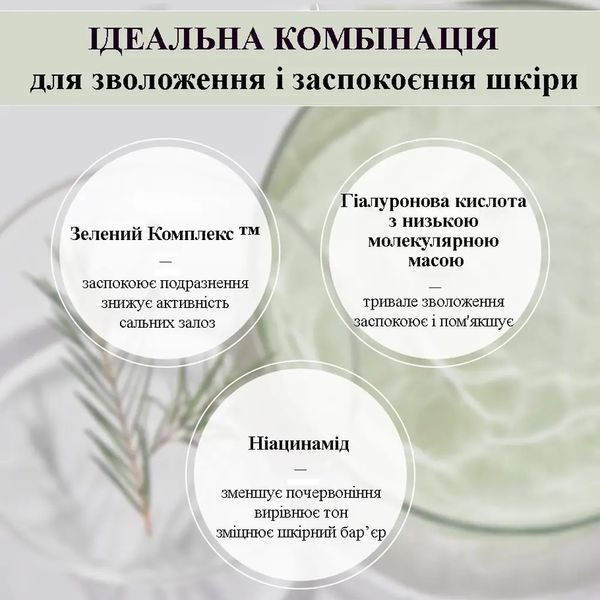 ІДЕАЛЬНА КОМБІНАЦІЯ
для зволоження і заспокоєння шкіри

Зелений Комплекс ™
—
заспокоює подразнення
знижує активність
сальних залоз

Гіалуронова кислота
з низькою
молекулярною
масою
—
тривале зволоження
заспокоює і пом'якшує

Ніацинамід
—
зменшує почервоніння
вирівнює тон
зміцнює шкірний бар'єр